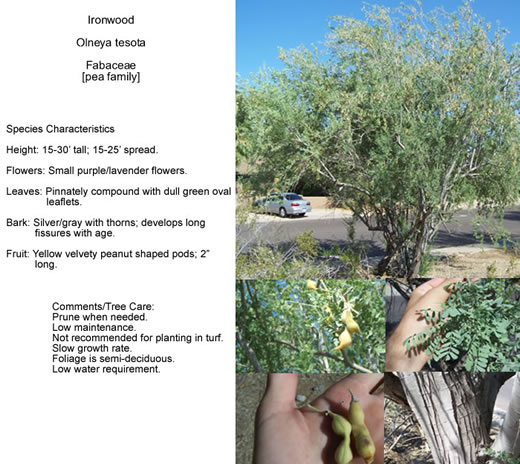 Ironwood

Olneya tesota

Fabaceae
[pea family]

Species Characteristics

Height: 15-30' tall; 15-25' spread.

Flowers: Small purple/lavender flowers.

Leaves: Pinnately compound with dull green oval leaflets.

Bark: Silver/gray with thorns; develops long fissures with age.

Fruit: Yellow velvety peanut shaped pods; 2" long.

Comments/Tree Care:
Prune when needed.
Low maintenance.
Not recommended for planting in turf.
Slow growth rate.
Foliage is semi-deciduous.
Low water requirement.